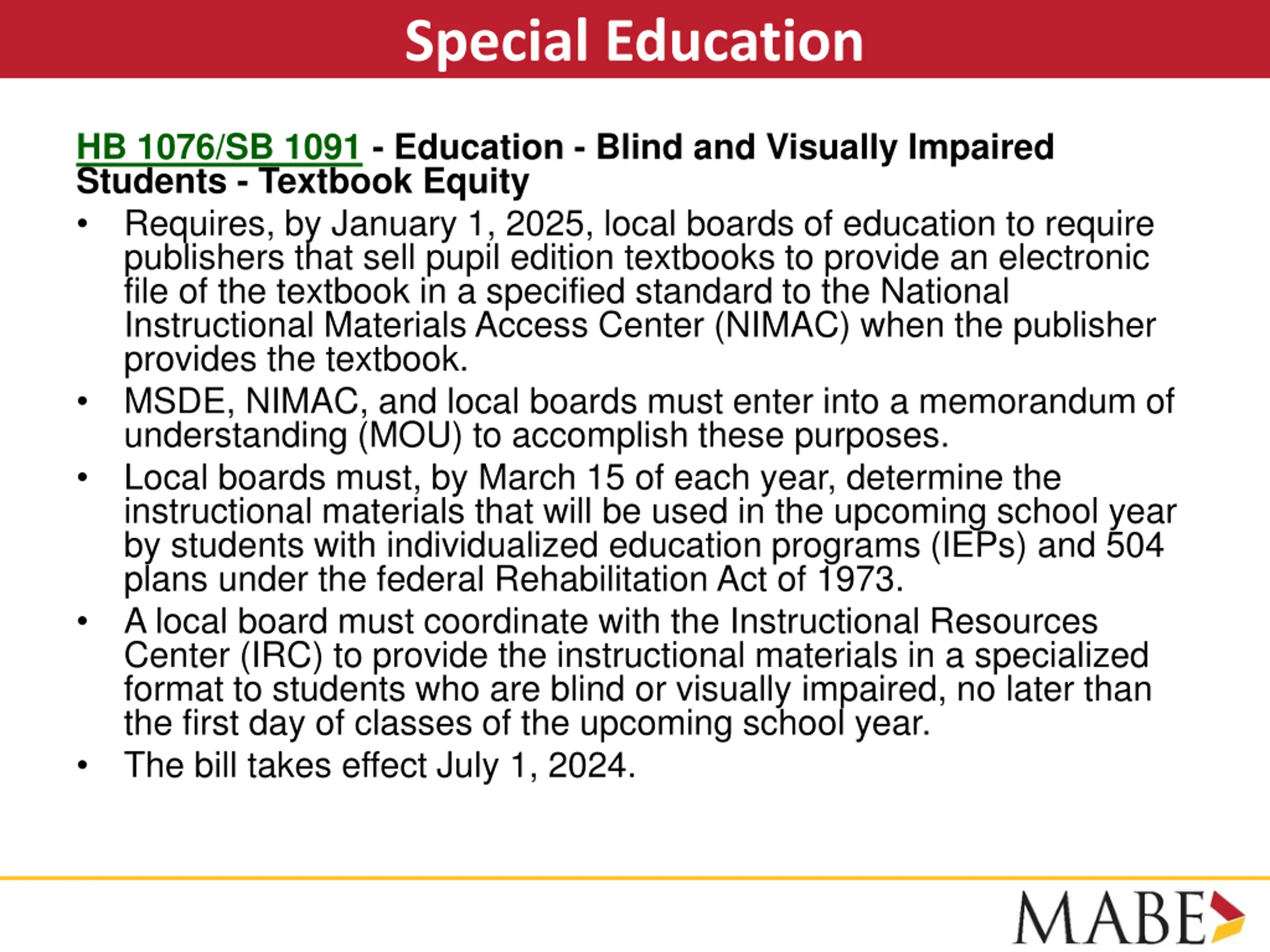 Special Education

HB 1076/SB 1091 - Education - Blind and Visually Impaired Students - Textbook Equity

• Requires, by January 1, 2025, local boards of education to require publishers that sell pupil edition textbooks to provide an electronic file of the textbook in a specified standard to the National Instructional Materials Access Center (NIMAC) when the publisher provides the textbook.
• MSDE, NIMAC, and local boards must enter into a memorandum of understanding (MOU) to accomplish these purposes.
• Local boards must, by March 15 of each year, determine the instructional materials that will be used in the upcoming school year by students with individualized education programs (IEPs) and 504 plans under the federal Rehabilitation Act of 1973.
• A local board must coordinate with the Instructional Resources Center (IRC) to provide the instructional materials in a specialized format to students who are blind or visually impaired, no later than the first day of classes of the upcoming school year.
• The bill takes effect July 1, 2024.

MABE